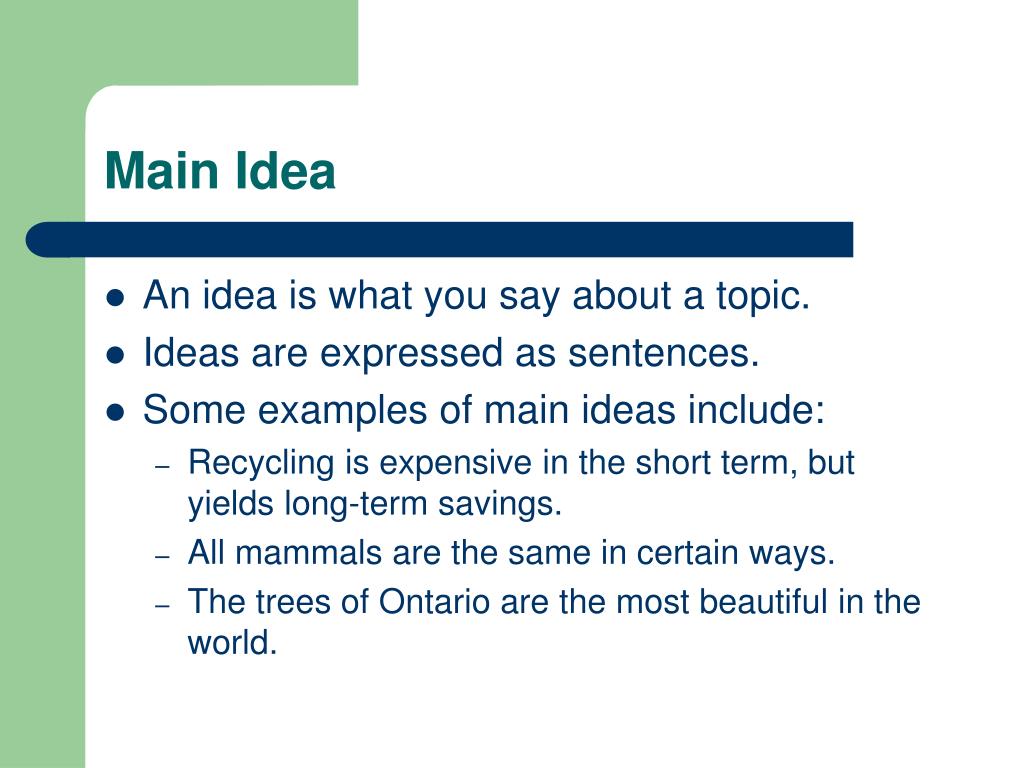 Main Idea

- An idea is what you say about a topic.
- Ideas are expressed as sentences.
- Some examples of main ideas include:
  – Recycling is expensive in the short term, but yields long-term savings.
  – All mammals are the same in certain ways.
  – The trees of Ontario are the most beautiful in the world.